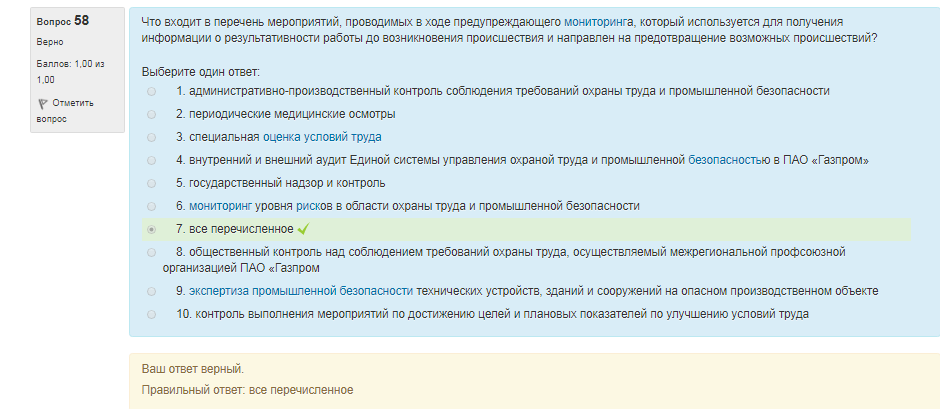 Вопрос 58
Верно
Баллов: 1,00 из 1,00
Отметить вопрос

Что входит в перечень мероприятий, проводимых в ходе предупреждающего мониторинга, который используется для получения информации о результативности работы до возникновения происшествия и направлен на предотвращение возможных происшествий?

Выберите один ответ:
1. административно-производственный контроль соблюдения требований охраны труда и промышленной безопасности
2. периодические медицинские осмотры
3. специальная оценка условий труда
4. внутренний и внешний аудит Единой системы управления охраной труда и промышленной безопасностью в ПАО «Газпром»
5. государственный надзор и контроль
6. мониторинг уровня рисков в области охраны труда и промышленной безопасности
7. все перечисленное
8. общественный контроль над соблюдением требований охраны труда, осуществляемый межрегиональной профсоюзной организацией ПАО «Газпром
9. экспертиза промышленной безопасности технических устройств, зданий и сооружений на опасном производственном объекте
10. контроль выполнения мероприятий по достижению целей и плановых показателей по улучшению условий труда

Ваш ответ верный.
Правильный ответ: все перечисленное